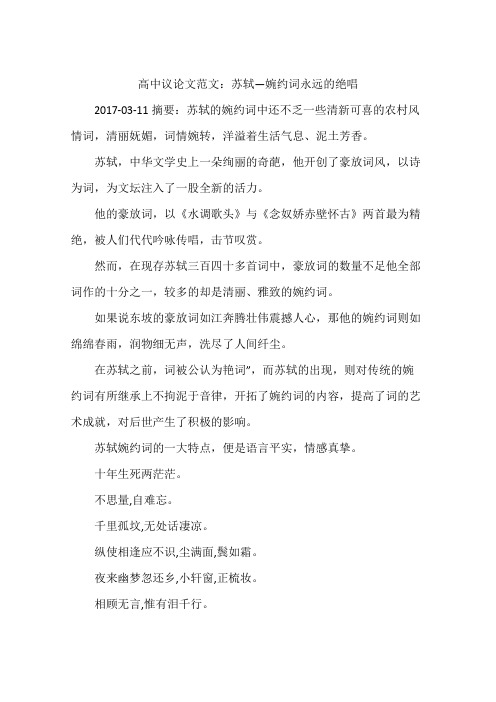 高中议论文范文：苏轼—婉约词永远的绝唱

2017-03-11 摘要：苏轼的婉约词中还不乏一些清新可喜的农村风情词，清丽妩媚，词情婉转，洋溢着生活气息、泥土芳香。

苏轼，中华文学史上一朵绚丽的奇葩，他开创了豪放词风，以诗为词，为文坛注入了一股全新的活力。

他的豪放词，以《水调歌头》与《念奴娇赤壁怀古》两首最为精绝，被人们代代吟咏传唱，击节叹赏。

然而，在现存苏轼三百四十多首词中，豪放词的数量不足他全部词作的十分之一，较多的却是清丽、雅致的婉约词。

如果说东坡的豪放词如江奔腾壮伟震撼人心，那他的婉约词则如绵绵春雨，润物细无声，洗尽了人间纤尘。

在苏轼之前，词被公认为艳词"，而苏轼的出现，则对传统的婉约词有所继承上不拘泥于音律，开拓了婉约词的内容，提高了词的艺术成就，对后世产生了积极的影响。

苏轼婉约词的一大特点，便是语言平实，情感真挚。

十年生死两茫茫。

不思量,自难忘。

千里孤坟,无处话凄凉。

纵使相逢应不识,尘满面,鬓如霜。

夜来幽梦忽还乡,小轩窗,正梳妆。

相顾无言,惟有泪千行。